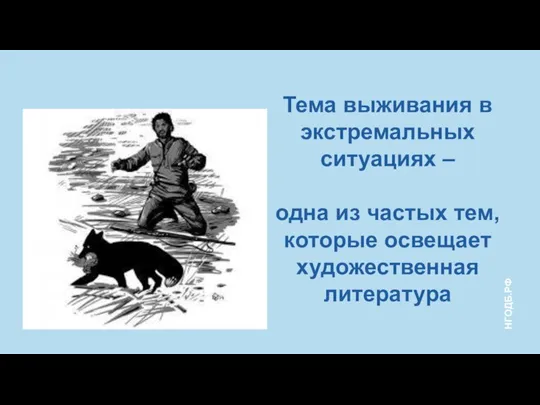 Тема выживания в экстремальных ситуациях –

одна из частых тем, которые освещает художественная литература

НГОДБ.РФ